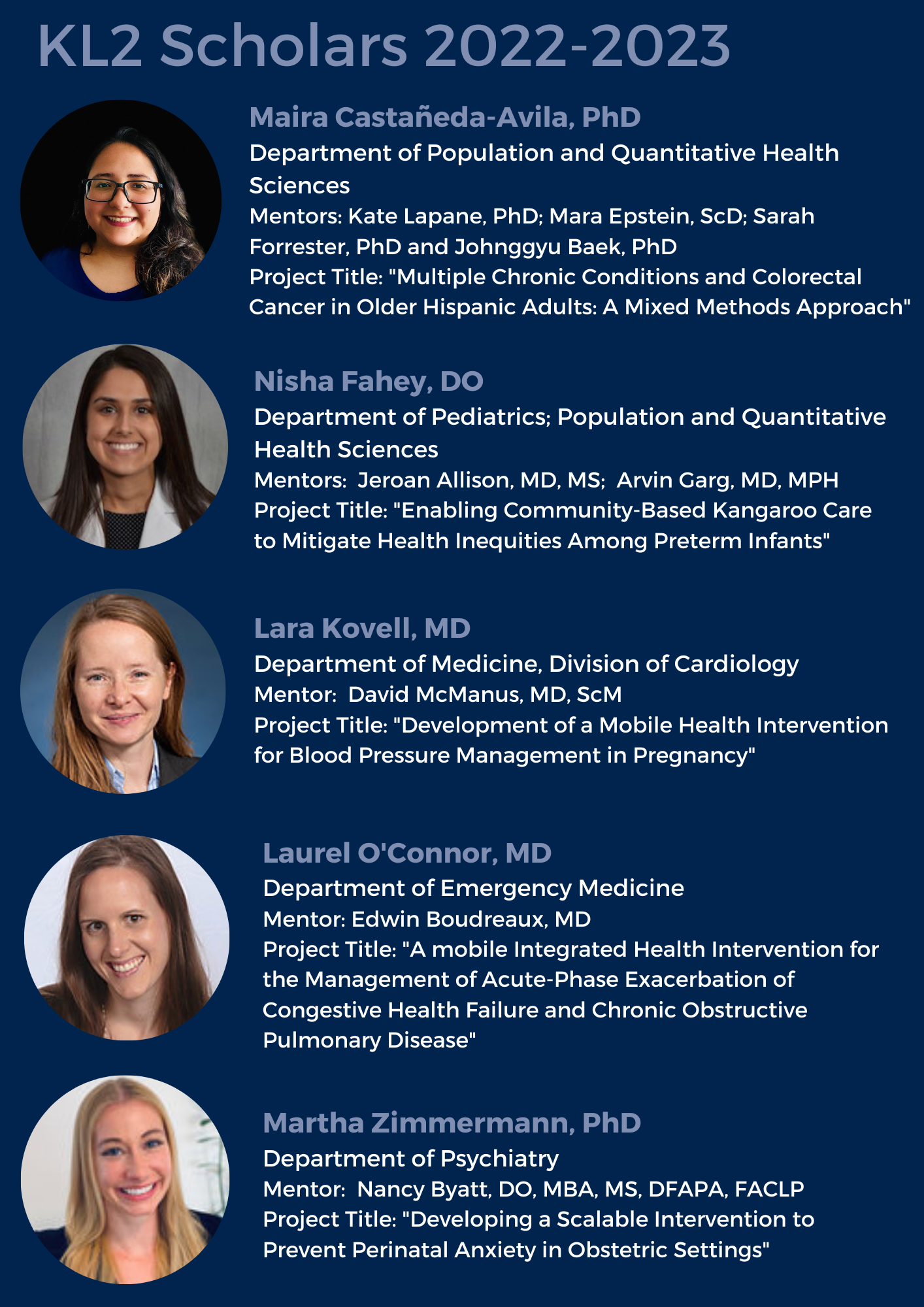 KL2 Scholars 2022-2023

Maira Castañeda-Avila, PhD
Department of Population and Quantitative Health Sciences
Mentors: Kate Lapane, PhD; Mara Epstein, ScD; Sarah Forrester, PhD and Johnggyu Baek, PhD
Project Title: "Multiple Chronic Conditions and Colorectal Cancer in Older Hispanic Adults: A Mixed Methods Approach"

Nisha Fahey, DO
Department of Pediatrics; Population and Quantitative Health Sciences
Mentors: Jeroan Allison, MD, MS; Arvin Garg, MD, MPH
Project Title: "Enabling Community-Based Kangaroo Care to Mitigate Health Inequities Among Preterm Infants"

Lara Kovell, MD
Department of Medicine, Division of Cardiology
Mentor: David McManus, MD, ScM
Project Title: "Development of a Mobile Health Intervention for Blood Pressure Management in Pregnancy"

Laurel O'Connor, MD
Department of Emergency Medicine
Mentor: Edwin Boudreaux, MD
Project Title: "A mobile Integrated Health Intervention for the Management of Acute-Phase Exacerbation of Congestive Health Failure and Chronic Obstructive Pulmonary Disease"

Martha Zimmermann, PhD
Department of Psychiatry
Mentor: Nancy Byatt, DO, MBA, MS, DFAPA, FACLP
Project Title: "Developing a Scalable Intervention to Prevent Perinatal Anxiety in Obstetric Settings"